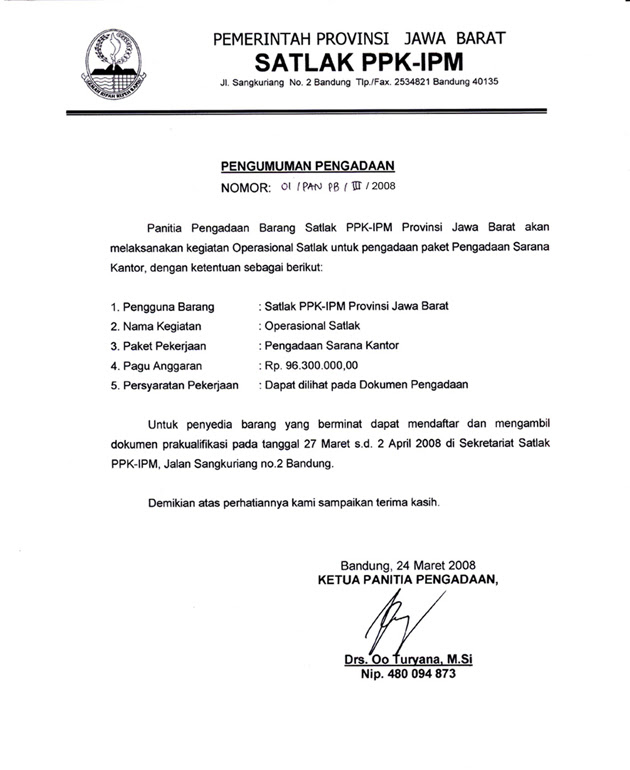 PEMERINTAH PROVINSI JAWA BARAT
SATLAK PPK-IPM
Jl. Sangkuriang No. 2 Bandung Tlp./Fax. 2534821 Bandung 40135

PENGUMUMAN PENGADAAN
NOMOR: 01 / PAN PB / III / 2008

Panitia Pengadaan Barang Satlak PPK-IPM Provinsi Jawa Barat akan melaksanakan kegiatan Operasional Satlak untuk pengadaan paket Pengadaan Sarana Kantor, dengan ketentuan sebagai berikut:

1. Pengguna Barang : Satlak PPK-IPM Provinsi Jawa Barat
2. Nama Kegiatan : Operasional Satlak
3. Paket Pekerjaan : Pengadaan Sarana Kantor
4. Pagu Anggaran : Rp. 96.300.000,00
5. Persyaratan Pekerjaan : Dapat dilihat pada Dokumen Pengadaan

Untuk penyedia barang yang berminat dapat mendaftar dan mengambil dokumen prakualifikasi pada tanggal 27 Maret s.d. 2 April 2008 di Sekretariat Satlak PPK-IPM, Jalan Sangkuriang no.2 Bandung.

Demikian atas perhatiannya kami sampaikan terima kasih.

Bandung, 24 Maret 2008
KETUA PANITIA PENGADAAN,

Drs. Oo Turyana, M.Si
Nip. 480 094 873